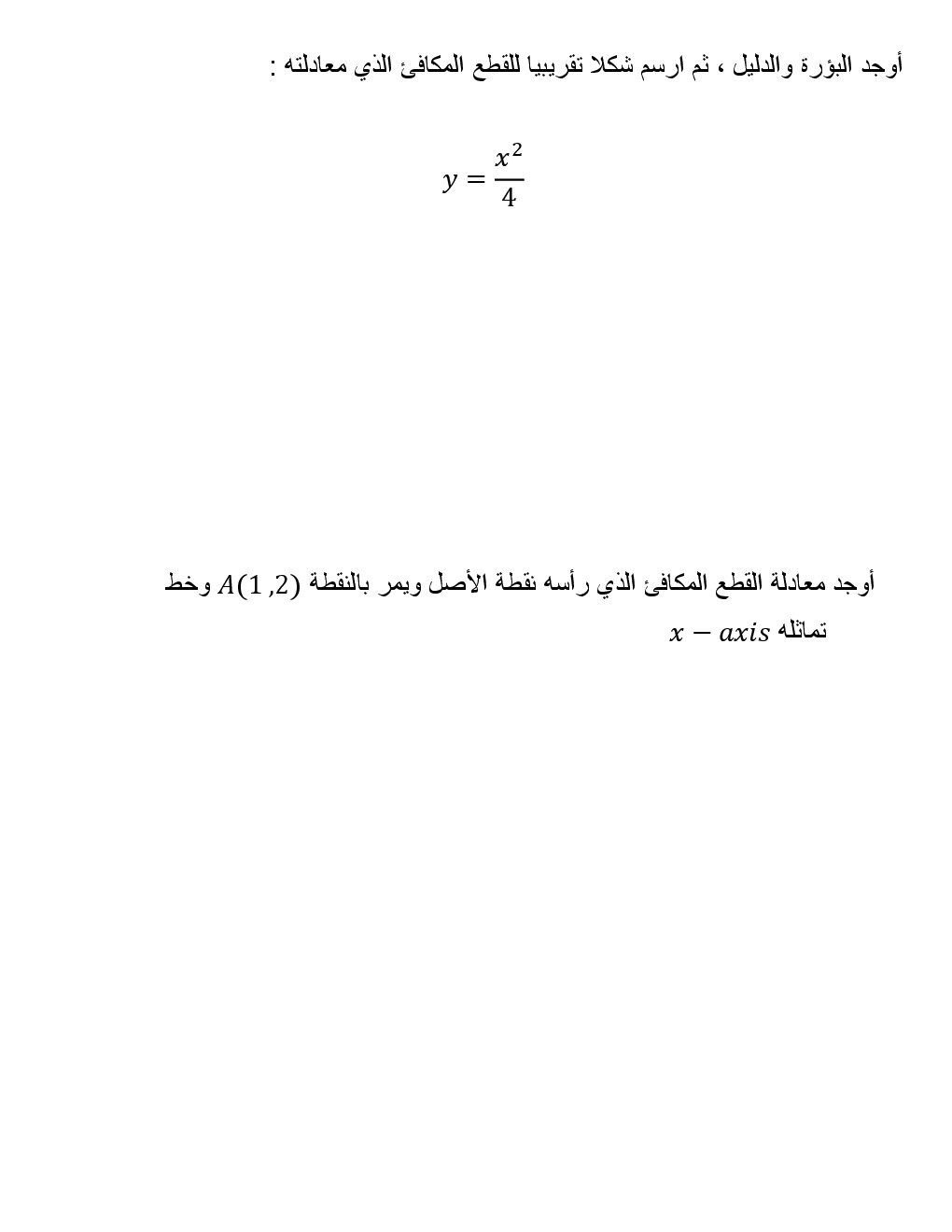 أوجد البؤرة والدليل ، ثم ارسم شكلا تقريبيا للقطع المكافئ الذي معادلته :

$y = \frac{x^2}{4}$

أوجد معادلة القطع المكافئ الذي رأسه نقطة الأصل ويمر بالنقطة $A(1,2)$ وخط تماثله $x - axis$